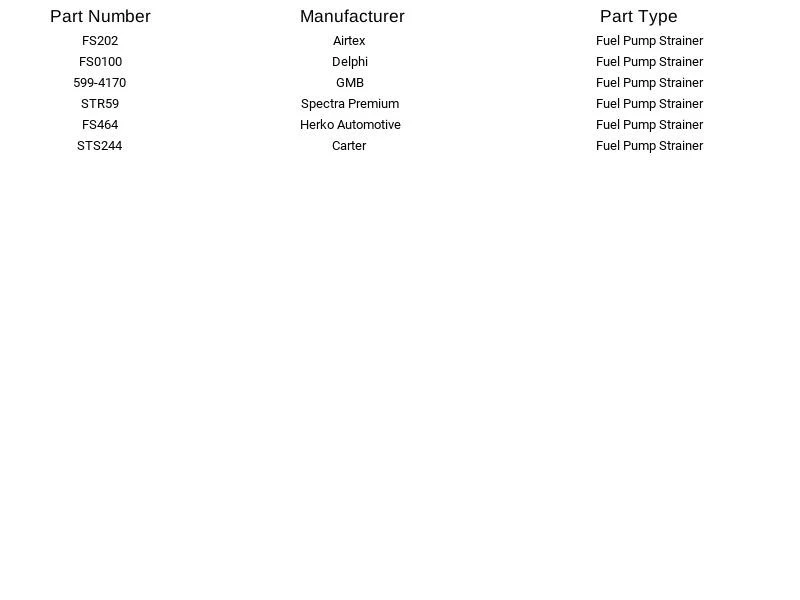 | Part Number | Manufacturer | Part Type |
|---|---|---|
| FS202 | Airtex | Fuel Pump Strainer |
| FS0100 | Delphi | Fuel Pump Strainer |
| 599-4170 | GMB | Fuel Pump Strainer |
| STR59 | Spectra Premium | Fuel Pump Strainer |
| FS464 | Herko Automotive | Fuel Pump Strainer |
| STS244 | Carter | Fuel Pump Strainer |